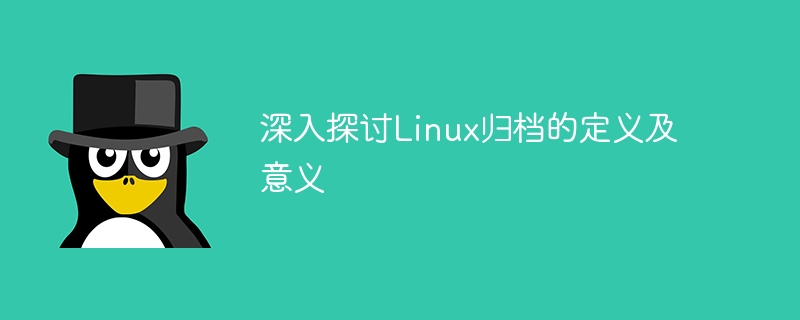 深入探讨Linux归档的定义及意义